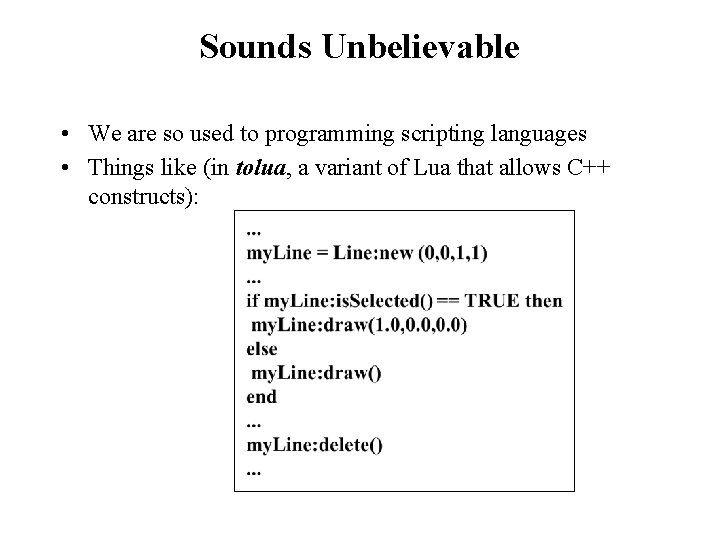 Sounds Unbelievable

• We are so used to programming scripting languages
• Things like (in tolua, a variant of Lua that allows C++ constructs):

...
myLine = Line:new (0,0,1,1)
...
if myLine:isSelected() == TRUE then
 myLine:draw(1.0,0.0,0.0)
else
 myLine:draw()
end
...
myLine:delete()
...